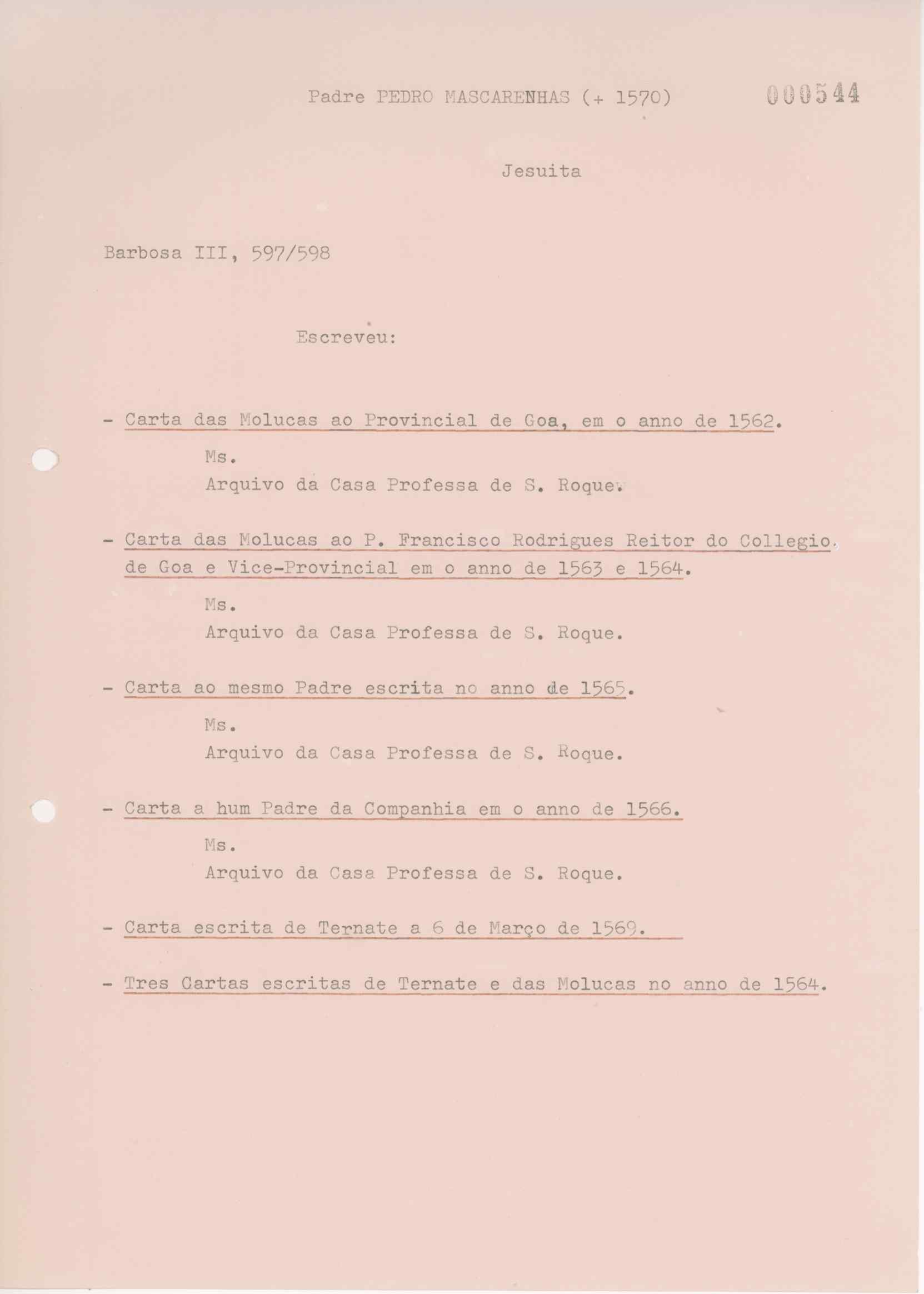 Padre PEDRO MASCARENHAS (+ 1570) 000544

Jesuita

Barbosa III, 597/598

Escreveu:

- Carta das Molucas ao Provincial de Goa, em o anno de 1562.

Ms.

Arquivo da Casa Professa de S. Roque.

- Carta das Molucas ao P. Francisco Rodrigues Reitor do Collegio de Goa e Vice-Provincial em o anno de 1563 e 1564.

Ms.

Arquivo da Casa Professa de S. Roque.

- Carta ao mesmo Padre escrita no anno de 1565.

Ms.

Arquivo da Casa Professa de S. Roque.

- Carta a hum Padre da Companhia em o anno de 1566.

Ms.

Arquivo da Casa Professa de S. Roque.

- Carta escrita de Ternate a 6 de Março de 1569.

- Tres Cartas escritas de Ternate e das Molucas no anno de 1564.